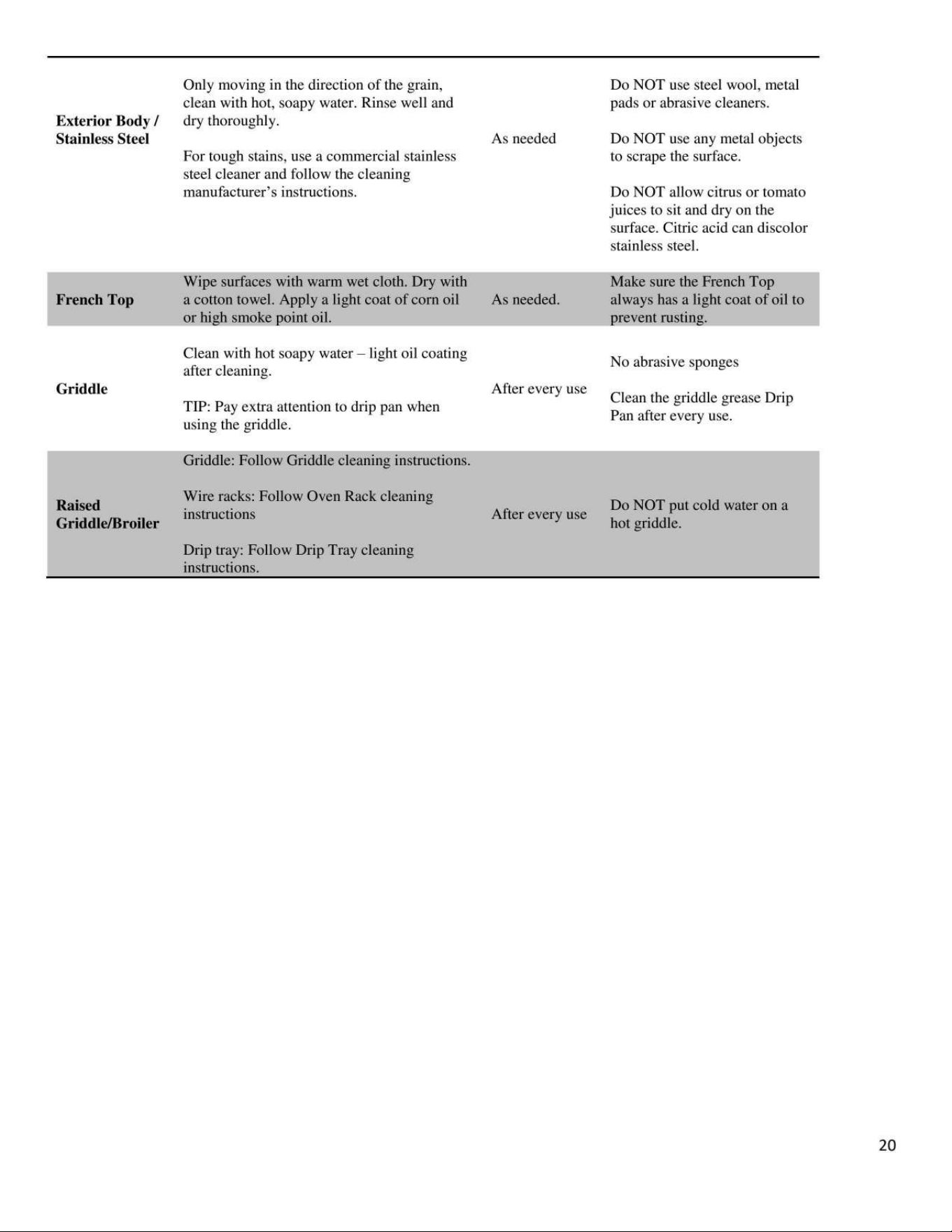 | | | | |
|---|---|---|---|
| **Exterior Body / Stainless Steel** | Only moving in the direction of the grain, clean with hot, soapy water. Rinse well and dry thoroughly.<br><br>For tough stains, use a commercial stainless steel cleaner and follow the cleaning manufacturer's instructions. | As needed | Do NOT use steel wool, metal pads or abrasive cleaners.<br><br>Do NOT use any metal objects to scrape the surface.<br><br>Do NOT allow citrus or tomato juices to sit and dry on the surface. Citric acid can discolor stainless steel. |
| **French Top** | Wipe surfaces with warm wet cloth. Dry with a cotton towel. Apply a light coat of corn oil or high smoke point oil. | As needed. | Make sure the French Top always has a light coat of oil to prevent rusting. |
| **Griddle** | Clean with hot soapy water – light oil coating after cleaning.<br><br>TIP: Pay extra attention to drip pan when using the griddle. | After every use | No abrasive sponges<br><br>Clean the griddle grease Drip Pan after every use. |
| **Raised Griddle/Broiler** | Griddle: Follow Griddle cleaning instructions.<br><br>Wire racks: Follow Oven Rack cleaning instructions<br><br>Drip tray: Follow Drip Tray cleaning instructions. | After every use | Do NOT put cold water on a hot griddle. |

20